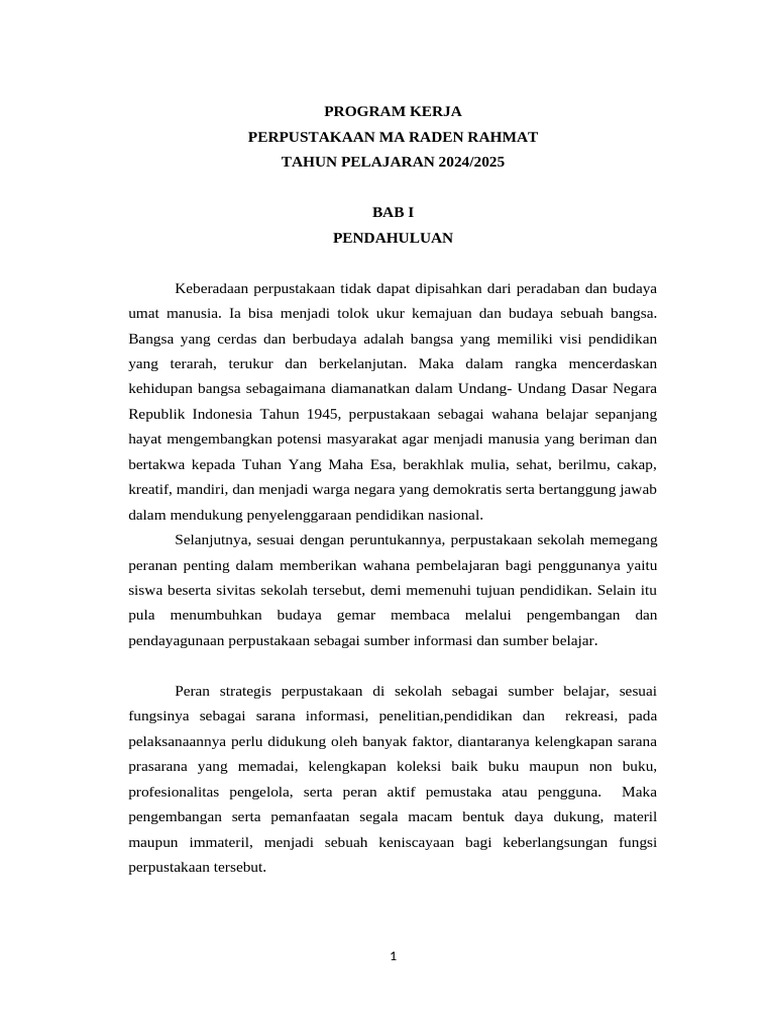 PROGRAM KERJA
PERPUSTAKAAN MA RADEN RAHMAT
TAHUN PELAJARAN 2024/2025

BAB I
PENDAHULUAN

Keberadaan perpustakaan tidak dapat dipisahkan dari peradaban dan budaya umat manusia. Ia bisa menjadi tolok ukur kemajuan dan budaya sebuah bangsa. Bangsa yang cerdas dan berbudaya adalah bangsa yang memiliki visi pendidikan yang terarah, terukur dan berkelanjutan. Maka dalam rangka mencerdaskan kehidupan bangsa sebagaimana diamanatkan dalam Undang- Undang Dasar Negara Republik Indonesia Tahun 1945, perpustakaan sebagai wahana belajar sepanjang hayat mengembangkan potensi masyarakat agar menjadi manusia yang beriman dan bertakwa kepada Tuhan Yang Maha Esa, berakhlak mulia, sehat, berilmu, cakap, kreatif, mandiri, dan menjadi warga negara yang demokratis serta bertanggung jawab dalam mendukung penyelenggaraan pendidikan nasional.

Selanjutnya, sesuai dengan peruntukannya, perpustakaan sekolah memegang peranan penting dalam memberikan wahana pembelajaran bagi penggunanya yaitu siswa beserta sivitas sekolah tersebut, demi memenuhi tujuan pendidikan. Selain itu pula menumbuhkan budaya gemar membaca melalui pengembangan dan pendayagunaan perpustakaan sebagai sumber informasi dan sumber belajar.

Peran strategis perpustakaan di sekolah sebagai sumber belajar, sesuai fungsinya sebagai sarana informasi, penelitian,pendidikan dan rekreasi, pada pelaksanaannya perlu didukung oleh banyak faktor, diantaranya kelengkapan sarana prasarana yang memadai, kelengkapan koleksi baik buku maupun non buku, profesionalitas pengelola, serta peran aktif pemustaka atau pengguna. Maka pengembangan serta pemanfaatan segala macam bentuk daya dukung, materil maupun immateril, menjadi sebuah keniscayaan bagi keberlangsungan fungsi perpustakaan tersebut.

1